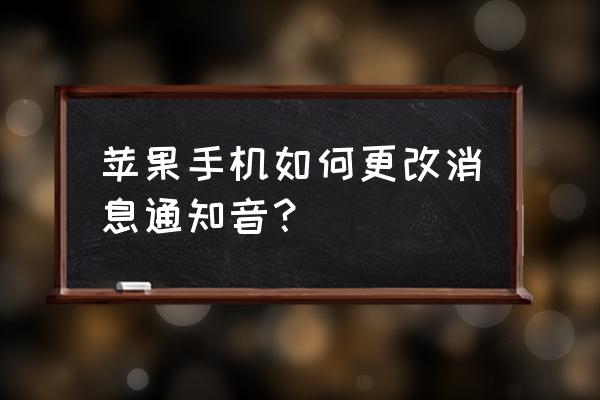 苹果手机如何更改消息通知音？